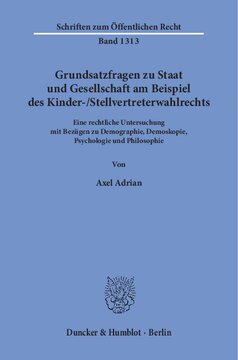 Schriften zum Öffentlichen Recht

Band 1313

Grundsatzfragen zu Staat und Gesellschaft am Beispiel des Kinder-/Stellvertreterwahlrechts

Eine rechtliche Untersuchung mit Bezügen zu Demographie, Demoskopie, Psychologie und Philosophie

Von

Axel Adrian

Duncker & Humblot · Berlin